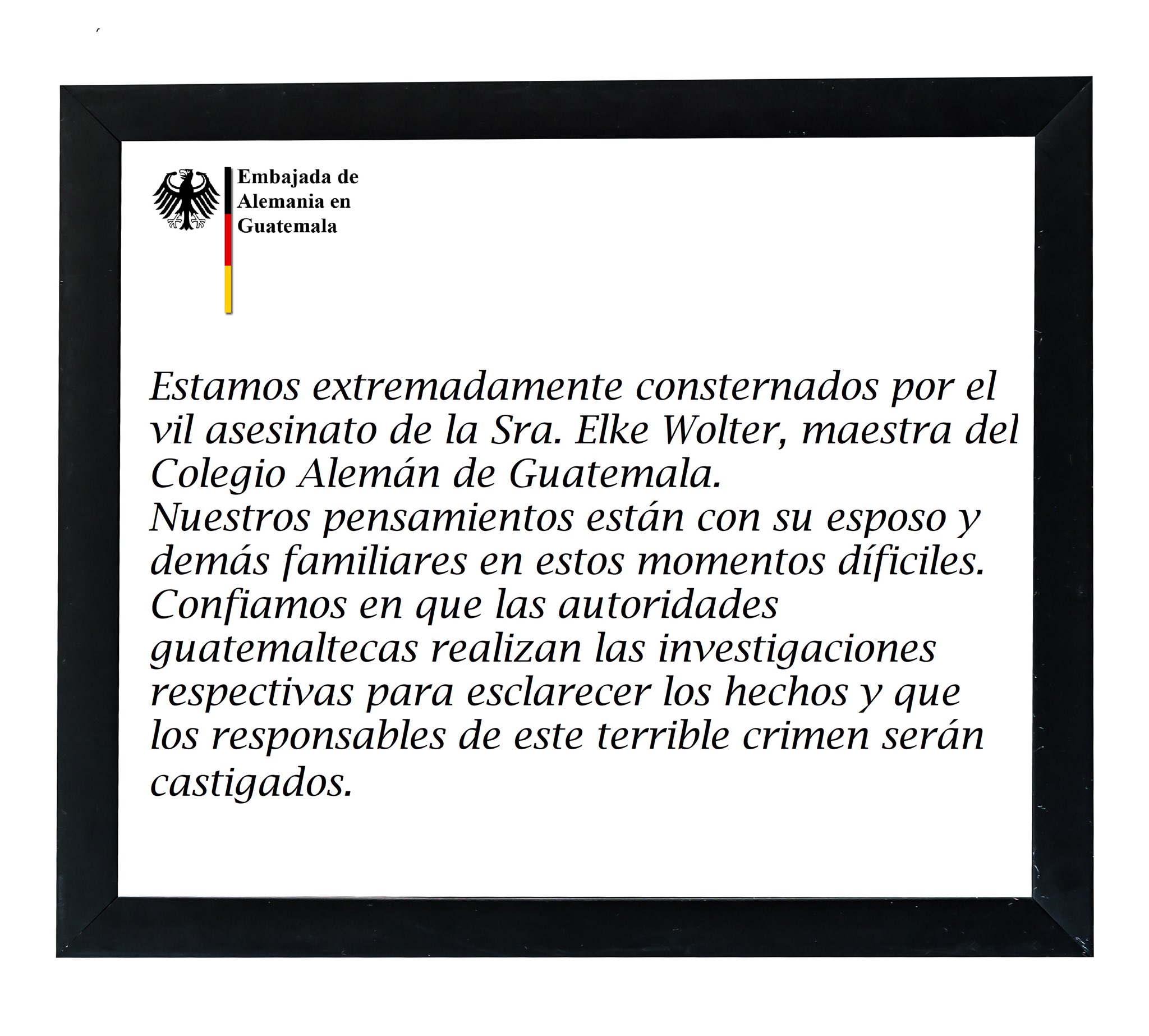 Embajada de
Alemania en
Guatemala

Estamos extremadamente consternados por el vil asesinato de la Sra. Elke Wolter, maestra del Colegio Alemán de Guatemala.
Nuestros pensamientos están con su esposo y demás familiares en estos momentos díficiles.
Confiamos en que las autoridades guatemaltecas realizan las investigaciones respectivas para esclarecer los hechos y que los responsables de este terrible crimen serán castigados.